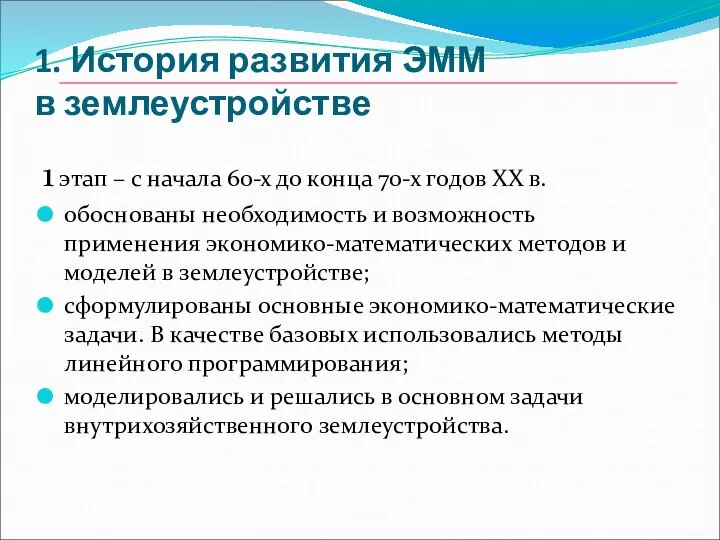 1. История развития ЭММ в землеустройстве

1 этап – с начала 60-х до конца 70-х годов XX в.

обоснованы необходимость и возможность применения экономико-математических методов и моделей в землеустройстве;

сформулированы основные экономико-математические задачи. В качестве базовых использовались методы линейного программирования;

моделировались и решались в основном задачи внутрихозяйственного землеустройства.